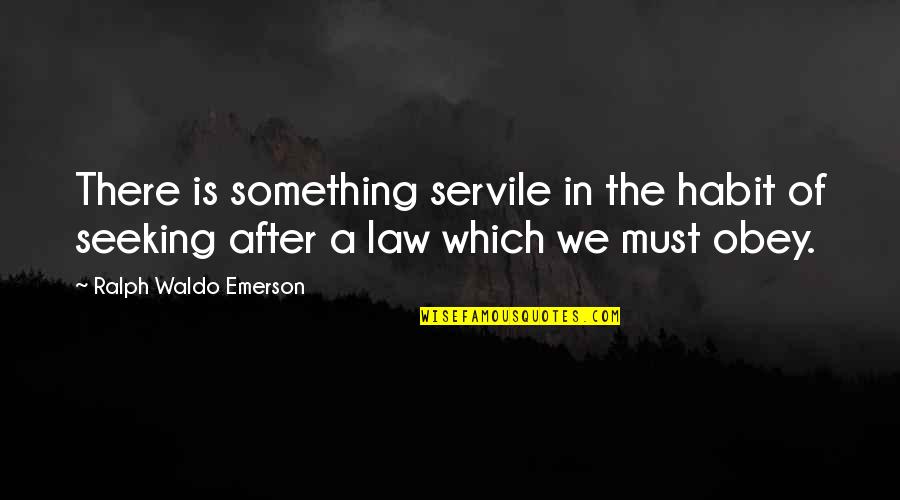 There is something servile in the habit of seeking after a law which we must obey.

~ Ralph Waldo Emerson

WISEFAMOUSQUOTES.COM